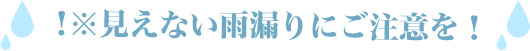 ！※見えない雨漏りにご注意を！